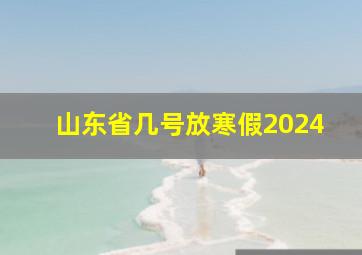 山东省几号放寒假2024